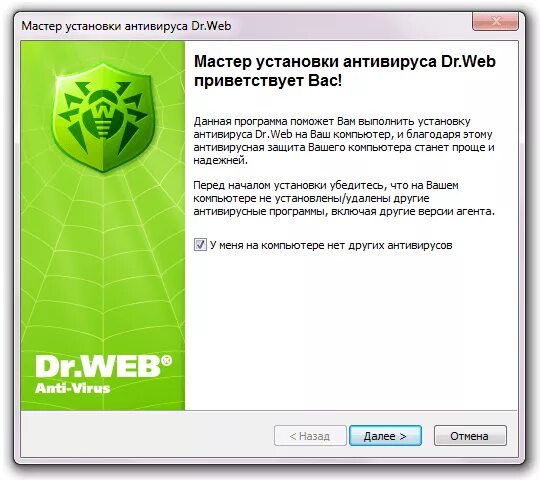 Мастер установки антивируса Dr.Web

W

Dr.WEB®
Anti-Virus

Мастер установки антивируса Dr.Web приветствует Вас!

Данная программа поможет Вам выполнить установку антивируса Dr.Web на Ваш компьютер, и благодаря этому антивирусная защита Вашего компьютера станет проще и надежней.

Перед началом установки убедитесь, что на Вашем компьютере не установлены/удалены другие антивирусные программы, включая другие версии агента.

У меня на компьютере нет других антивирусов

< Назад
Далее >
Отмена